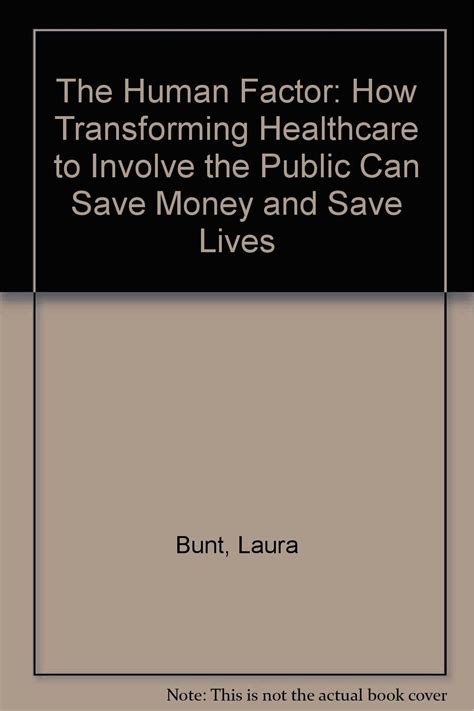 The Human Factor: How Transforming Healthcare to Involve the Public Can Save Money and Save Lives

Bunt, Laura

Note: This is not the actual book cover